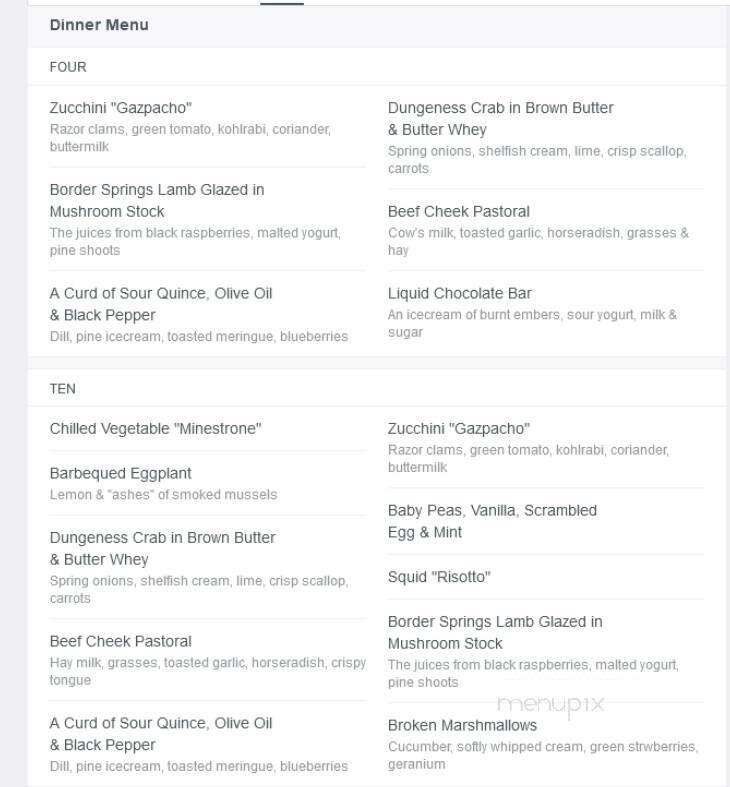 Dinner Menu

FOUR

Zucchini "Gazpacho"
Razor clams, green tomato, kohlrabi, coriander, buttermilk

Border Springs Lamb Glazed in Mushroom Stock
The juices from black raspberries, malted yogurt, pine shoots

A Curd of Sour Quince, Olive Oil & Black Pepper
Dill, pine icecream, toasted meringue, blueberries

Dungeness Crab in Brown Butter & Butter Whey
Spring onions, shelfish cream, lime, crisp scallop, carrots

Beef Cheek Pastoral
Cow's milk, toasted garlic, horseradish, grasses & hay

Liquid Chocolate Bar
An icecream of burnt embers, sour yogurt, milk & sugar

TEN

Chilled Vegetable "Minestrone"

Barbequed Eggplant
Lemon & "ashes" of smoked mussels

Dungeness Crab in Brown Butter & Butter Whey
Spring onions, shelfish cream, lime, crisp scallop, carrots

Beef Cheek Pastoral
Hay milk, grasses, toasted garlic, horseradish, crispy tongue

A Curd of Sour Quince, Olive Oil & Black Pepper
Dill, pine icecream, toasted meringue, blueberries

Zucchini "Gazpacho"
Razor clams, green tomato, kohlrabi, coriander, buttermilk

Baby Peas, Vanilla, Scrambled Egg & Mint

Squid "Risotto"

Border Springs Lamb Glazed in Mushroom Stock
The juices from black raspberries, malted yogurt, pine shoots

menupix

Broken Marshmallows
Cucumber, softly whipped cream, green strwberries, geranium